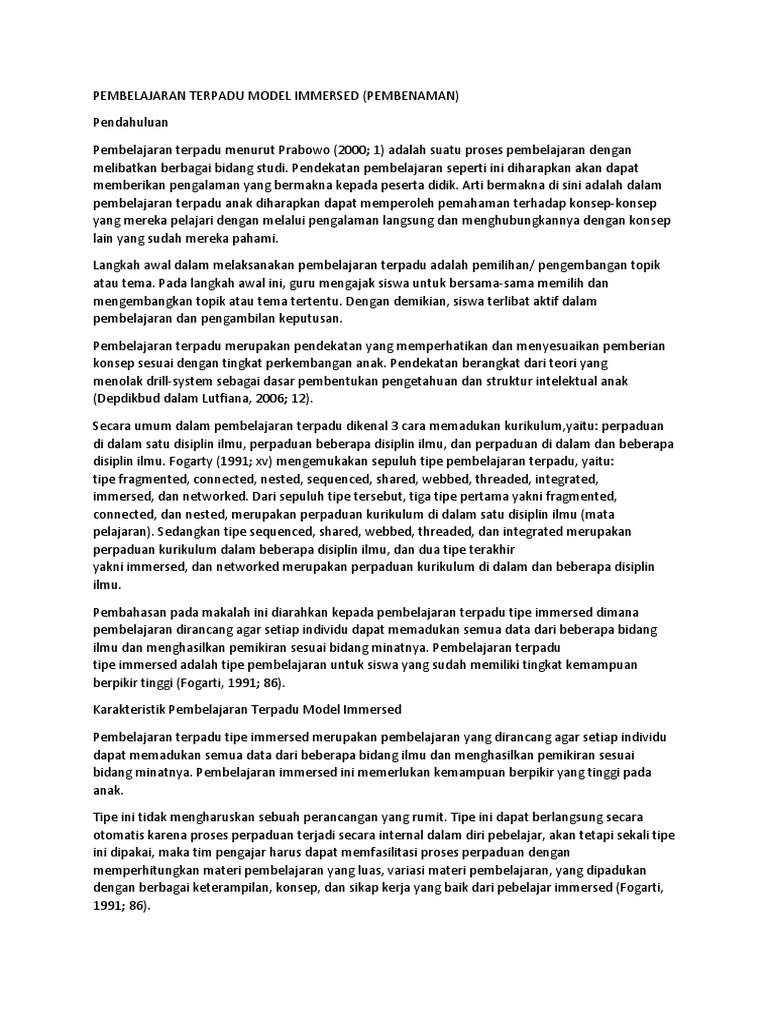 PEMBELAJARAN TERPADU MODEL IMMERSED (PEMBENAMAN)

Pendahuluan

Pembelajaran terpadu menurut Prabowo (2000; 1) adalah suatu proses pembelajaran dengan melibatkan berbagai bidang studi. Pendekatan pembelajaran seperti ini diharapkan akan dapat memberikan pengalaman yang bermakna kepada peserta didik. Arti bermakna di sini adalah dalam pembelajaran terpadu anak diharapkan dapat memperoleh pemahaman terhadap konsep-konsep yang mereka pelajari dengan melalui pengalaman langsung dan menghubungkannya dengan konsep lain yang sudah mereka pahami.

Langkah awal dalam melaksanakan pembelajaran terpadu adalah pemilihan/ pengembangan topik atau tema. Pada langkah awal ini, guru mengajak siswa untuk bersama-sama memilih dan mengembangkan topik atau tema tertentu. Dengan demikian, siswa terlibat aktif dalam pembelajaran dan pengambilan keputusan.

Pembelajaran terpadu merupakan pendekatan yang memperhatikan dan menyesuaikan pemberian konsep sesuai dengan tingkat perkembangan anak. Pendekatan berangkat dari teori yang menolak drill-system sebagai dasar pembentukan pengetahuan dan struktur intelektual anak (Depdikbud dalam Lutfiana, 2006; 12).

Secara umum dalam pembelajaran terpadu dikenal 3 cara memadukan kurikulum,yaitu: perpaduan di dalam satu disiplin ilmu, perpaduan beberapa disiplin ilmu, dan perpaduan di dalam dan beberapa disiplin ilmu. Fogarty (1991; xv) mengemukakan sepuluh tipe pembelajaran terpadu, yaitu: tipe fragmented, connected, nested, sequenced, shared, webbed, threaded, integrated, immersed, dan networked. Dari sepuluh tipe tersebut, tiga tipe pertama yakni fragmented, connected, dan nested, merupakan perpaduan kurikulum di dalam satu disiplin ilmu (mata pelajaran). Sedangkan tipe sequenced, shared, webbed, threaded, dan integrated merupakan perpaduan kurikulum dalam beberapa disiplin ilmu, dan dua tipe terakhir yakni immersed, dan networked merupakan perpaduan kurikulum di dalam dan beberapa disiplin ilmu.

Pembahasan pada makalah ini diarahkan kepada pembelajaran terpadu tipe immersed dimana pembelajaran dirancang agar setiap individu dapat memadukan semua data dari beberapa bidang ilmu dan menghasilkan pemikiran sesuai bidang minatnya. Pembelajaran terpadu tipe immersed adalah tipe pembelajaran untuk siswa yang sudah memiliki tingkat kemampuan berpikir tinggi (Fogarti, 1991; 86).

Karakteristik Pembelajaran Terpadu Model Immersed

Pembelajaran terpadu tipe immersed merupakan pembelajaran yang dirancang agar setiap individu dapat memadukan semua data dari beberapa bidang ilmu dan menghasilkan pemikiran sesuai bidang minatnya. Pembelajaran immersed ini memerlukan kemampuan berpikir yang tinggi pada anak.

Tipe ini tidak mengharuskan sebuah perancangan yang rumit. Tipe ini dapat berlangsung secara otomatis karena proses perpaduan terjadi secara internal dalam diri pebelajar, akan tetapi sekali tipe ini dipakai, maka tim pengajar harus dapat memfasilitasi proses perpaduan dengan memperhitungkan materi pembelajaran yang luas, variasi materi pembelajaran, yang dipadukan dengan berbagai keterampilan, konsep, dan sikap kerja yang baik dari pebelajar immersed (Fogarti, 1991; 86).